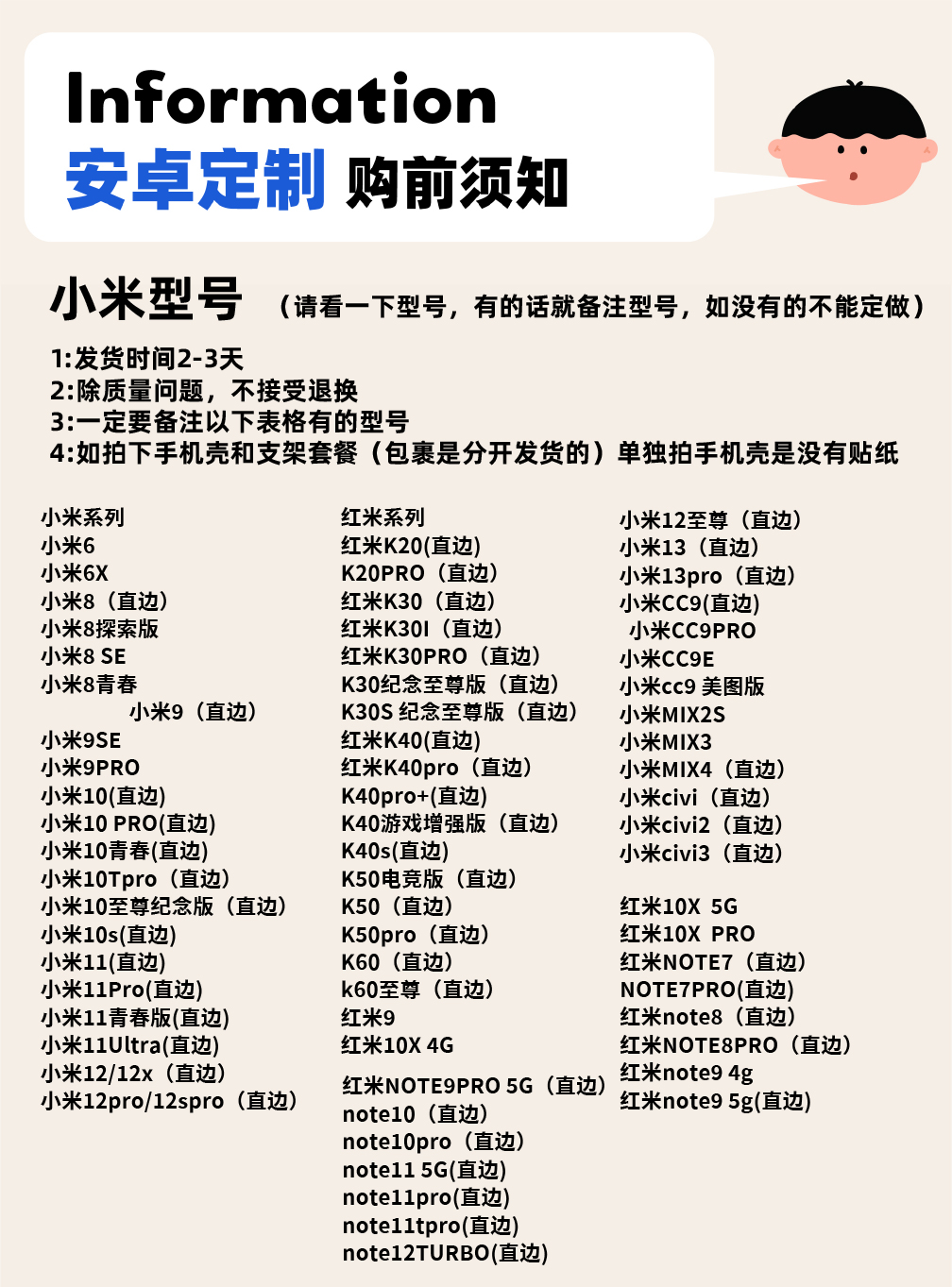 Information
安卓定制 购前须知

小米型号 （请看一下型号，有的话就备注型号，如没有的不能定做）

1:发货时间2-3天
2:除质量问题，不接受退换
3:一定要备注以下表格有的型号
4:如拍下手机壳和支架套餐（包裹是分开发货的）单独拍手机壳是没有贴纸

小米系列
小米6
小米6X
小米8（直边）
小米8探索版
小米8 SE
小米8青春
小米9（直边）
小米9SE
小米9PRO
小米10(直边)
小米10 PRO(直边)
小米10青春(直边)
小米10Tpro（直边）
小米10至尊纪念版（直边）
小米10s(直边)
小米11(直边)
小米11Pro(直边)
小米11青春版(直边)
小米11Ultra(直边)
小米12/12x（直边）
小米12pro/12spro（直边）

红米系列
红米K20(直边)
K20PRO（直边）
红米K30（直边）
红米K30I（直边）
红米K30PRO（直边）
K30纪念至尊版（直边）
K30S 纪念至尊版（直边）
红米K40(直边)
红米K40pro（直边）
K40pro+(直边)
K40游戏增强版（直边）
K40s(直边)
K50电竞版（直边）
K50（直边）
K50pro（直边）
K60（直边）
k60至尊（直边）
红米9
红米10X 4G
红米NOTE9PRO 5G（直边）
note10（直边）
note10pro（直边）
note11 5G(直边)
note11pro(直边)
note11tpro(直边)
note12TURBO(直边)

小米12至尊（直边）
小米13（直边）
小米13pro（直边）
小米CC9(直边)
小米CC9PRO
小米CC9E
小米cc9 美图版
小米MIX2S
小米MIX3
小米MIX4（直边）
小米civi（直边）
小米civi2（直边）
小米civi3（直边）

红米10X 5G
红米10X PRO
红米NOTE7（直边）
NOTE7PRO(直边)
红米note8（直边）
红米NOTE8PRO（直边）
红米note9 4g
红米note9 5g(直边)